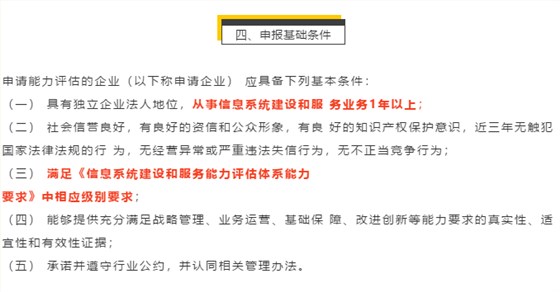 四、申报基础条件

申请能力评估的企业（以下称申请企业） 应具备下列基本条件：

（一） 具有独立企业法人地位，从事信息系统建设和服 务业务1年以上；

（二） 社会信誉良好，有良好的资信和公众形象，有良 好的知识产权保护意识，近三年无触犯国家法律法规的行 为，无经营异常或严重违法失信行为，无不正当竞争行为；

（三） 满足《信息系统建设和服务能力评估体系能力要求》中相应级别要求；

（四） 能够提供充分满足战略管理、业务运营、基础保 障、改进创新等能力要求的真实性、适宜性和有效性证据；

（五） 承诺并遵守行业公约，并认同相关管理办法。